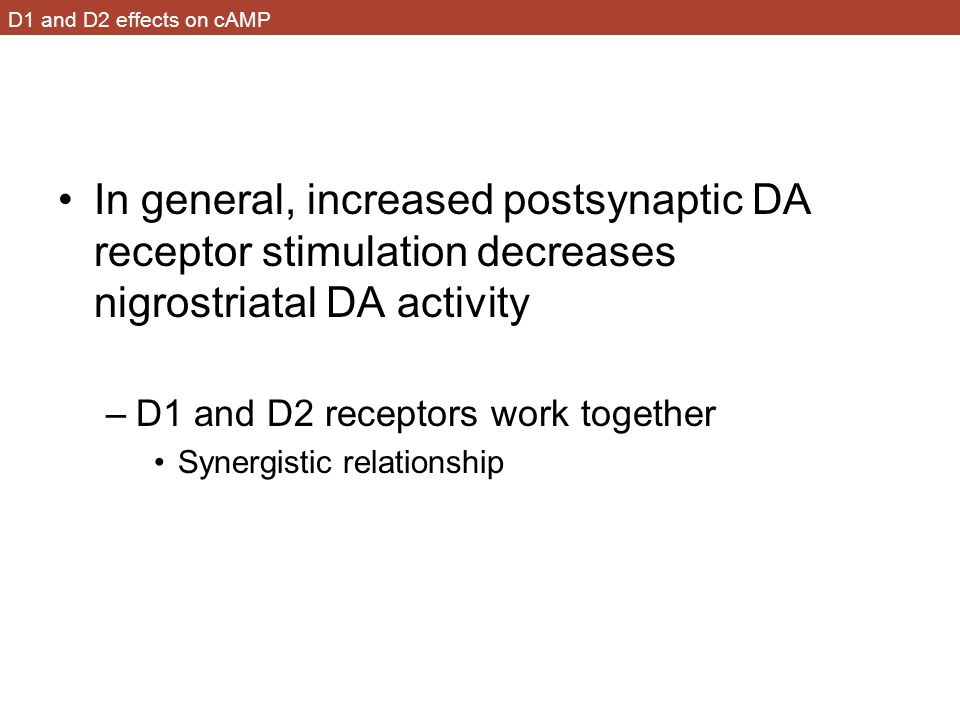 D1 and D2 effects on cAMP

• In general, increased postsynaptic DA receptor stimulation decreases nigrostriatal DA activity

– D1 and D2 receptors work together

• Synergistic relationship